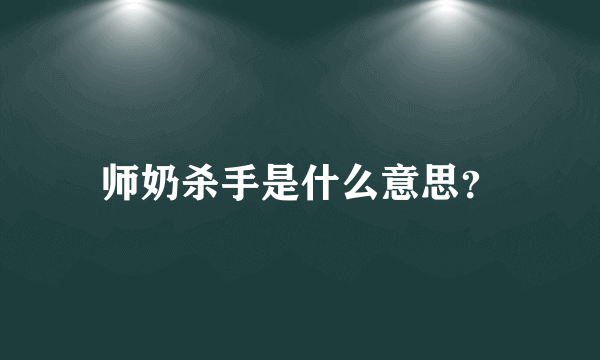 师奶杀手是什么意思?